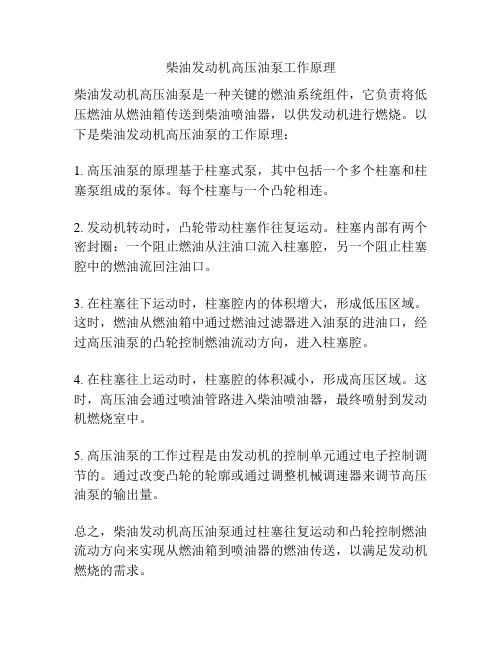 柴油发动机高压油泵工作原理

柴油发动机高压油泵是一种关键的燃油系统组件，它负责将低压燃油从燃油箱传送到柴油喷油器，以供发动机进行燃烧。以下是柴油发动机高压油泵的工作原理：

1. 高压油泵的原理基于柱塞式泵，其中包括一个多个柱塞和柱塞泵组成的泵体。每个柱塞与一个凸轮相连。

2. 发动机转动时，凸轮带动柱塞作往复运动。柱塞内部有两个密封圈：一个阻止燃油从注油口流入柱塞腔，另一个阻止柱塞腔中的燃油流回注油口。

3. 在柱塞往下运动时，柱塞腔内的体积增大，形成低压区域。这时，燃油从燃油箱中通过燃油过滤器进入油泵的进油口，经过高压油泵的凸轮控制燃油流动方向，进入柱塞腔。

4. 在柱塞往上运动时，柱塞腔的体积减小，形成高压区域。这时，高压油会通过喷油管路进入柴油喷油器，最终喷射到发动机燃烧室中。

5. 高压油泵的工作过程是由发动机的控制单元通过电子控制调节的。通过改变凸轮的轮廓或通过调整机械调速器来调节高压油泵的输出量。

总之，柴油发动机高压油泵通过柱塞往复运动和凸轮控制燃油流动方向来实现从燃油箱到喷油器的燃油传送，以满足发动机燃烧的需求。